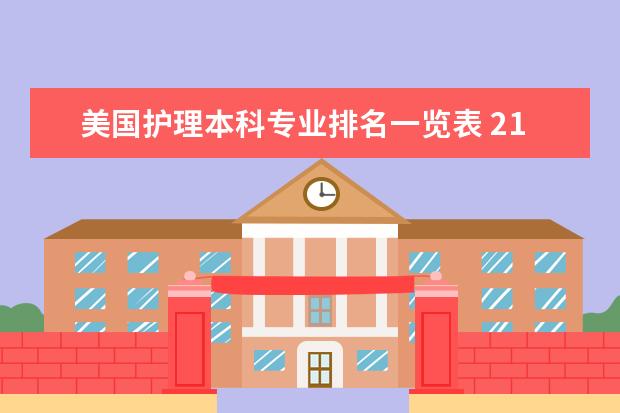 美国护理本科专业排名一览表 21